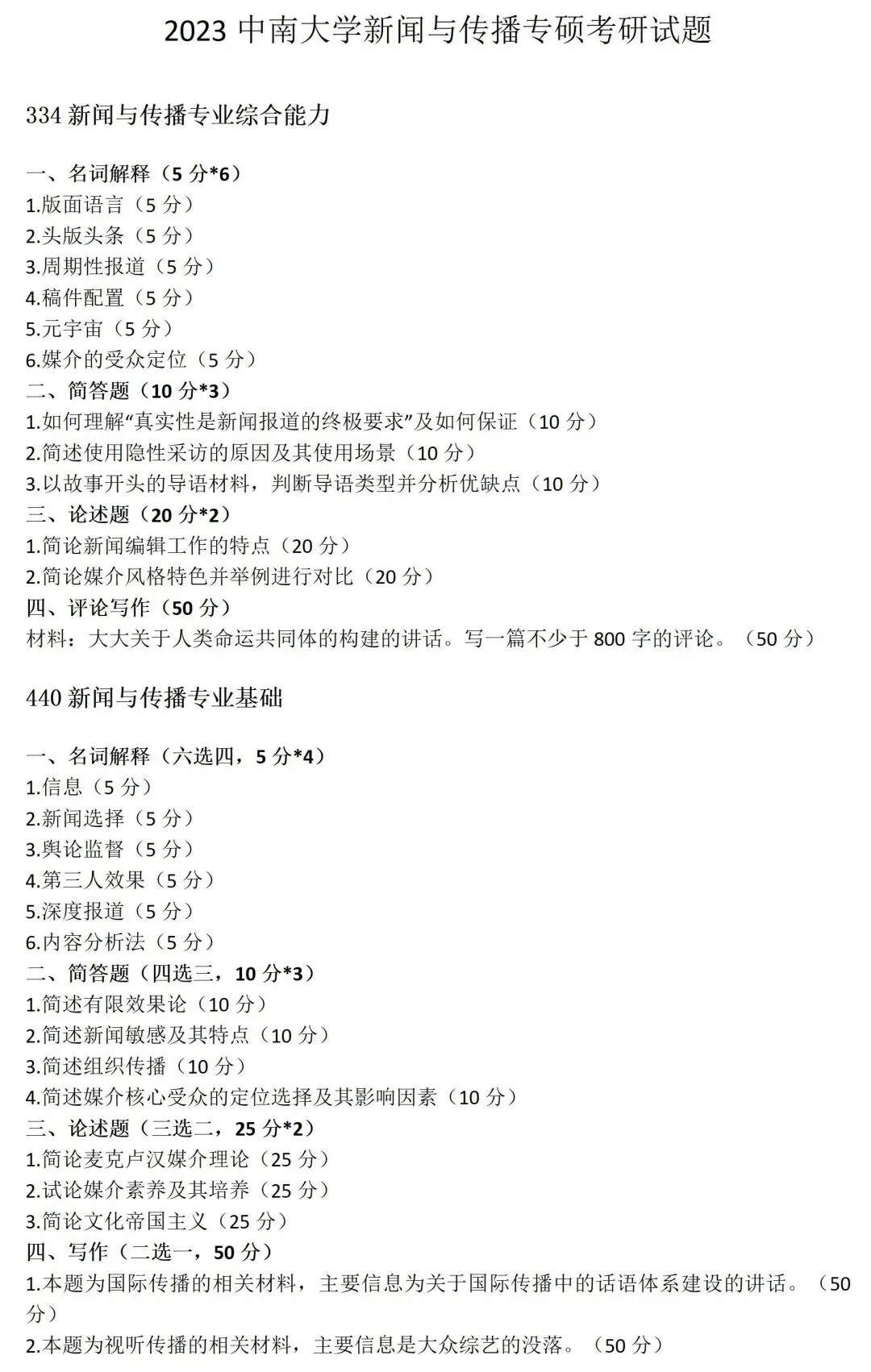 2023 中南大学新闻与传播专硕考研试题

334 新闻与传播专业综合能力

一、名词解释（5 分*6）
1.版面语言（5 分）
2.头版头条（5 分）
3.周期性报道（5 分）
4.稿件配置（5 分）
5.元宇宙（5 分）
6.媒介的受众定位（5 分）
二、简答题（10 分*3）
1.如何理解“真实性是新闻报道的终极要求”及如何保证（10 分）
2.简述使用隐性采访的原因及其使用场景（10 分）
3.以故事开头的导语材料，判断导语类型并分析优缺点（10 分）
三、论述题（20 分*2）
1.简论新闻编辑工作的特点（20 分）
2.简论媒介风格特色并举例进行对比（20 分）
四、评论写作（50 分）
材料：大大关于人类命运共同体的构建的讲话。写一篇不少于 800 字的评论。（50 分）

440 新闻与传播专业基础

一、名词解释（六选四，5 分*4）
1.信息（5 分）
2.新闻选择（5 分）
3.舆论监督（5 分）
4.第三人效果（5 分）
5.深度报道（5 分）
6.内容分析法（5 分）
二、简答题（四选三，10 分*3）
1.简述有限效果论（10 分）
2.简述新闻敏感及其特点（10 分）
3.简述组织传播（10 分）
4.简述媒介核心受众的定位选择及其影响因素（10 分）
三、论述题（三选二，25 分*2）
1.简论麦克卢汉媒介理论（25 分）
2.试论媒介素养及其培养（25 分）
3.简论文化帝国主义（25 分）
四、写作（二选一，50 分）
1.本题为国际传播的相关材料，主要信息为关于国际传播中的话语体系建设的讲话。（50 分）
2.本题为视听传播的相关材料，主要信息是大众综艺的没落。（50 分）